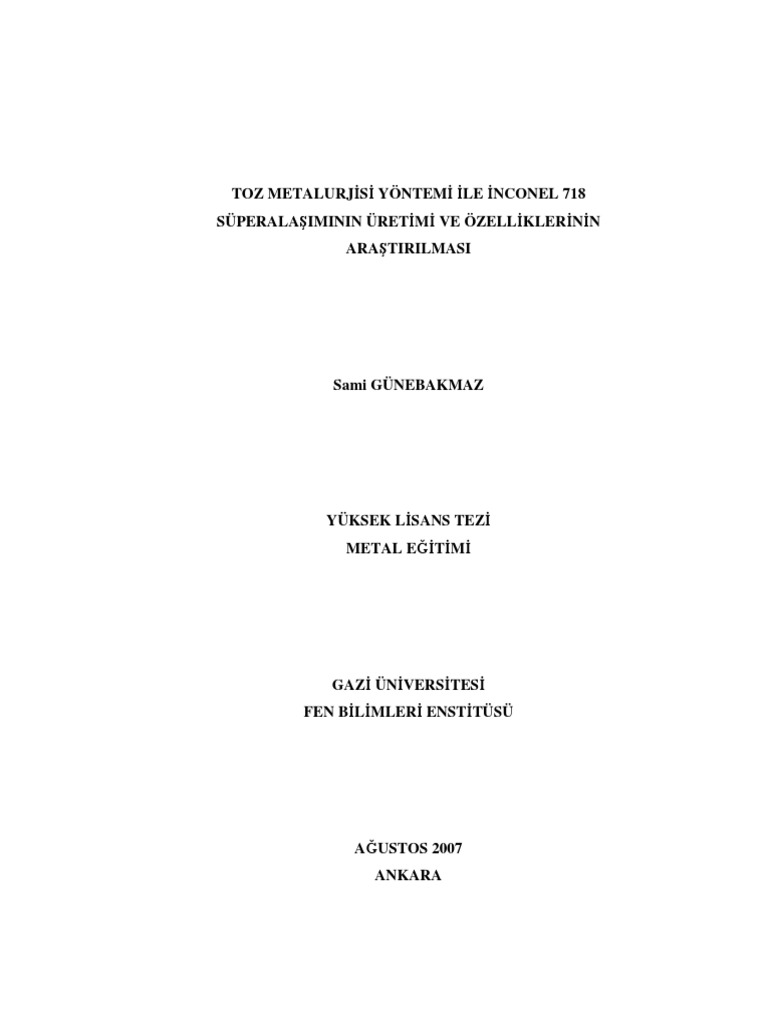 TOZ METALURJİSİ YÖNTEMİ İLE İNCONEL 718 SÜPERALAŞIMININ ÜRETİMİ VE ÖZELLİKLERİNİN ARAŞTIRILMASI

Sami GÜNEBAKMAZ

YÜKSEK LİSANS TEZİ
METAL EĞİTİMİ

GAZİ ÜNİVERSİTESİ
FEN BİLİMLERİ ENSTİTÜSÜ

AĞUSTOS 2007
ANKARA